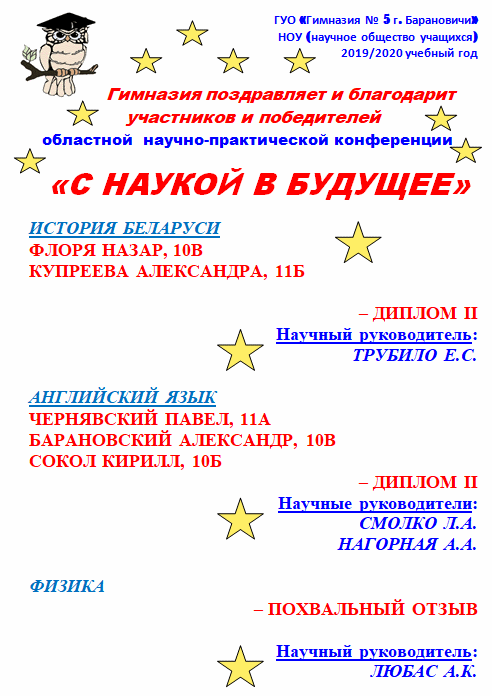 ГУО «Гимназия № 5 г. Барановичи»
НОУ (научное общество учащихся)
2019/2020 учебный год

Гимназия поздравляет и благодарит
участников и победителей
областной научно-практической конференции

«С НАУКОЙ В БУДУЩЕЕ»

ИСТОРИЯ БЕЛАРУСИ
ФЛОРЯ НАЗАР, 10В
КУПРЕЕВА АЛЕКСАНДРА, 11Б

– ДИПЛОМ II
Научный руководитель:
ТРУБИЛО Е.С.

АНГЛИЙСКИЙ ЯЗЫК
ЧЕРНЯВСКИЙ ПАВЕЛ, 11А
БАРАНОВСКИЙ АЛЕКСАНДР, 10В
СОКОЛ КИРИЛЛ, 10Б

– ДИПЛОМ II
Научные руководители:
СМОЛКО Л.А.
НАГОРНАЯ А.А.

ФИЗИКА

– ПОХВАЛЬНЫЙ ОТЗЫВ

Научный руководитель:
ЛЮБАС А.К.